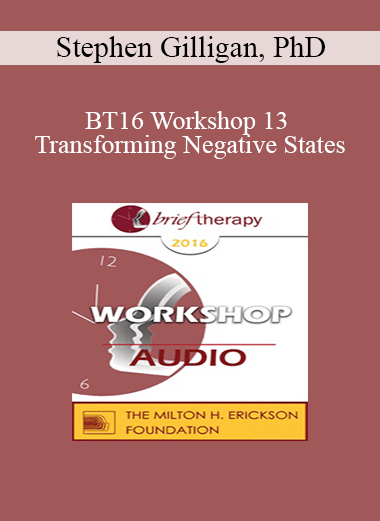 Stephen Gilligan, PhD

BT16 Workshop 13
Transforming Negative States

brief therapy
2016

12

WORKSHOP
AUDIO

6

THE MILTON H. ERICKSON
FOUNDATION